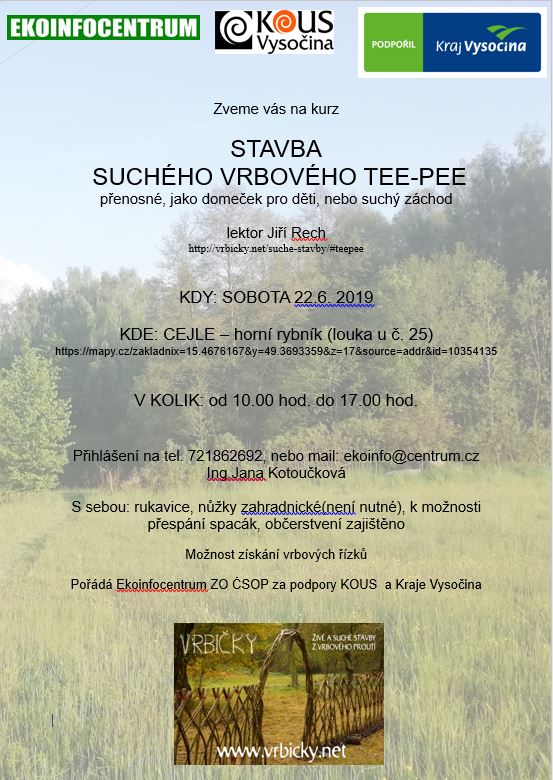 EKOINFOCENTRUM

KOUS Vysočina

PODPOŘIL Kraj Vysočina

Zveme vás na kurz

STAVBA
SUCHÉHO VRBOVÉHO TEE-PEE
přenosné, jako domeček pro děti, nebo suchý záchod

lektor Jiří Rech
http://vrbicky.net/suche-stavby/#teepee

KDY: SOBOTA 22.6. 2019

KDE: CEJLE – horní rybník (louka u č. 25)
https://mapy.cz/zakladni?x=15.4676167&y=49.3693359&z=17&source=addr&id=10354135

V KOLIK: od 10.00 hod. do 17.00 hod.

Přihlášení na tel. 721862692, nebo mail: ekoinfo@centrum.cz
Ing.Jana Kotoučková

S sebou: rukavice, nůžky zahradnické(není nutné), k možnosti přespání spacák, občerstvení zajištěno

Možnost získání vrbových řízků

Pořádá Ekoinfocentrum ZO ČSOP za podpory KOUS a Kraje Vysočina

VRBIČKY
ŽIVÉ A SUCHÉ STAVBY Z VRBOVÉHO PROUTÍ
www.vrbicky.net